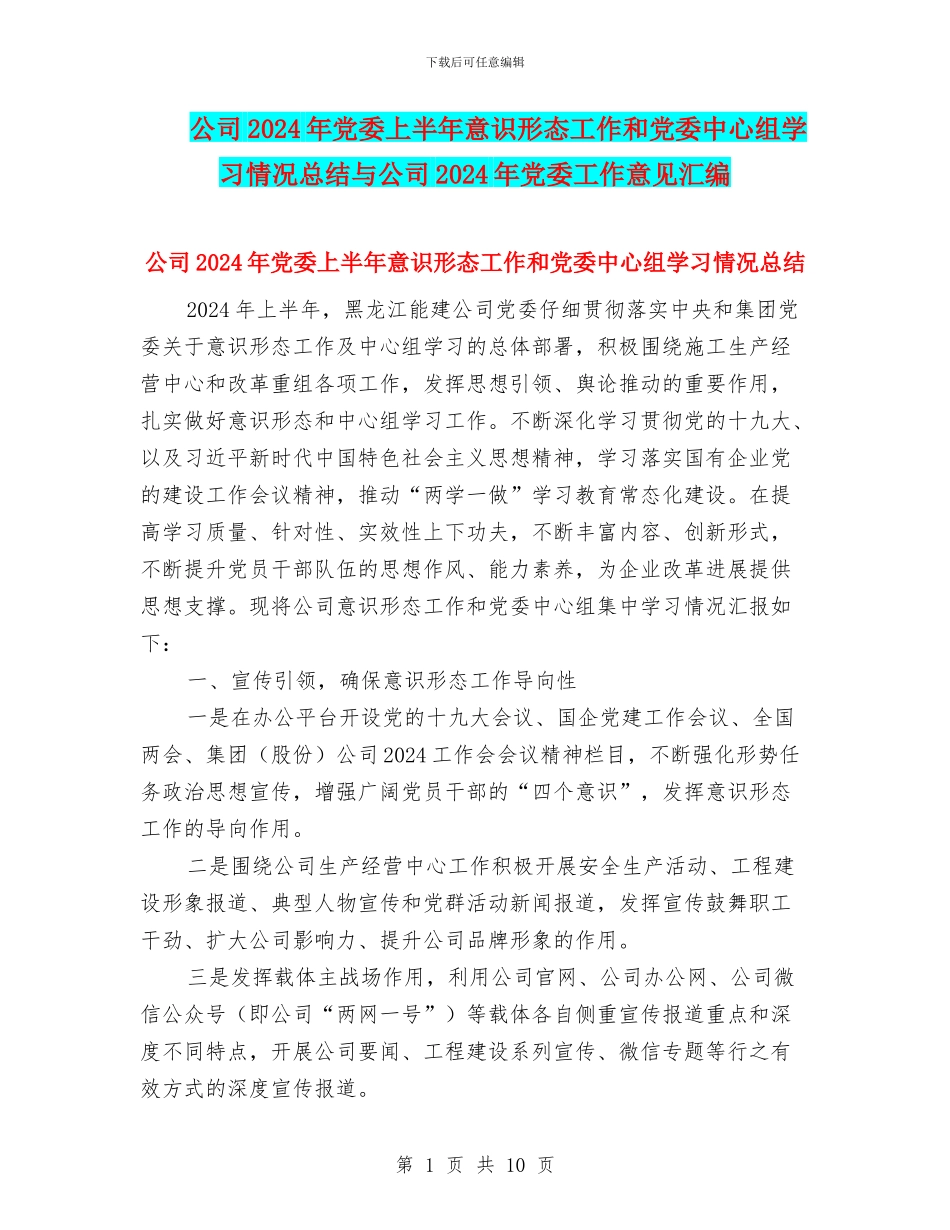 下载后可任意编辑

公司2024年党委上半年意识形态工作和党委中心组学习情况总结与公司2024年党委工作意见汇编

公司2024年党委上半年意识形态工作和党委中心组学习情况总结

2024年上半年，黑龙江能建公司党委仔细贯彻落实中央和集团党委关于意识形态工作及中心组学习的总体部署，积极围绕施工生产经营中心和改革重组各项工作，发挥思想引领、舆论推动的重要作用，扎实做好意识形态和中心组学习工作。不断深化学习贯彻党的十九大、以及习近平新时代中国特色社会主义思想精神，学习落实国有企业党的建设工作会议精神，推动“两学一做”学习教育常态化建设。在提高学习质量、针对性、实效性上下功夫，不断丰富内容、创新形式，不断提升党员干部队伍的思想作风、能力素养，为企业改革进展提供思想支撑。现将公司意识形态工作和党委中心组集中学习情况汇报如下：

一、宣传引领，确保意识形态工作导向性

一是在办公平台开设党的十九大会议、国企党建工作会议、全国两会、集团（股份）公司2024工作会会议精神栏目，不断强化形势任务政治思想宣传，增强广阔党员干部的“四个意识”，发挥意识形态工作的导向作用。

二是围绕公司生产经营中心工作积极开展安全生产活动、工程建设形象报道、典型人物宣传和党群活动新闻报道，发挥宣传鼓舞职工干劲、扩大公司影响力、提升公司品牌形象的作用。

三是发挥载体主战场作用，利用公司官网、公司办公网、公司微信公众号（即公司“两网一号”）等载体各自侧重宣传报道重点和深度不同特点，开展公司要闻、工程建设系列宣传、微信专题等行之有效方式的深度宣传报道。

第 1 页 共 10 页